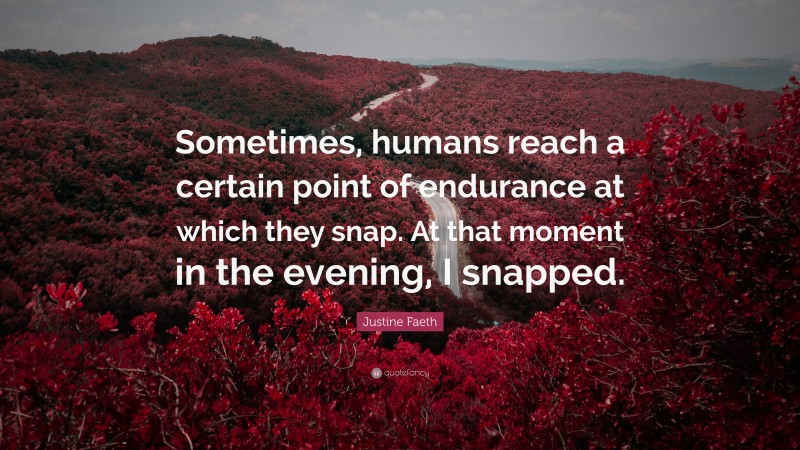 Sometimes, humans reach a certain point of endurance at which they snap. At that moment in the evening, I snapped.

Justine Faeth

quotefancy